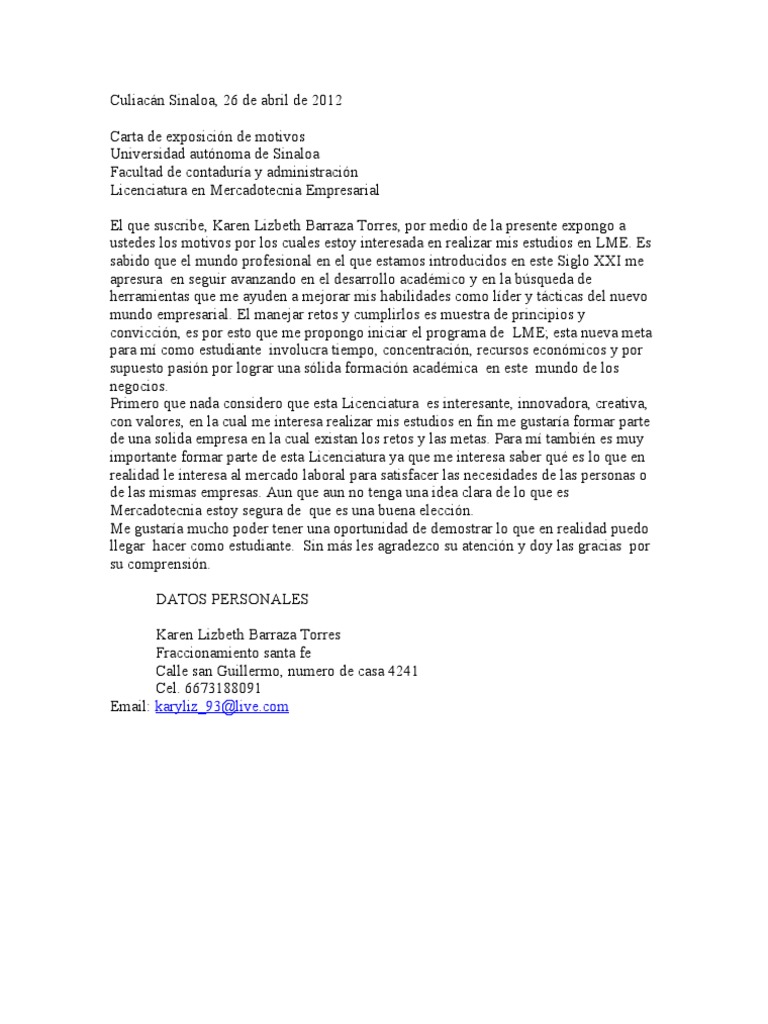 Culiacán Sinaloa, 26 de abril de 2012

Carta de exposición de motivos
Universidad autónoma de Sinaloa
Facultad de contaduría y administración
Licenciatura en Mercadotecnia Empresarial

El que suscribe, Karen Lizbeth Barraza Torres, por medio de la presente expongo a ustedes los motivos por los cuales estoy interesada en realizar mis estudios en LME. Es sabido que el mundo profesional en el que estamos introducidos en este Siglo XXI me apresura en seguir avanzando en el desarrollo académico y en la búsqueda de herramientas que me ayuden a mejorar mis habilidades como líder y tácticas del nuevo mundo empresarial. El manejar retos y cumplirlos es muestra de principios y convicción, es por esto que me propongo iniciar el programa de LME; esta nueva meta para mí como estudiante involucra tiempo, concentración, recursos económicos y por supuesto pasión por lograr una sólida formación académica en este mundo de los negocios.
Primero que nada considero que esta Licenciatura es interesante, innovadora, creativa, con valores, en la cual me interesa realizar mis estudios en fin me gustaría formar parte de una solida empresa en la cual existan los retos y las metas. Para mí también es muy importante formar parte de esta Licenciatura ya que me interesa saber qué es lo que en realidad le interesa al mercado laboral para satisfacer las necesidades de las personas o de las mismas empresas. Aun que aun no tenga una idea clara de lo que es Mercadotecnia estoy segura de que es una buena elección.
Me gustaría mucho poder tener una oportunidad de demostrar lo que en realidad puedo llegar hacer como estudiante. Sin más les agradezco su atención y doy las gracias por su comprensión.

DATOS PERSONALES

Karen Lizbeth Barraza Torres
Fraccionamiento santa fe
Calle san Guillermo, numero de casa 4241
Cel. 6673188091
Email: karyliz_93@live.com